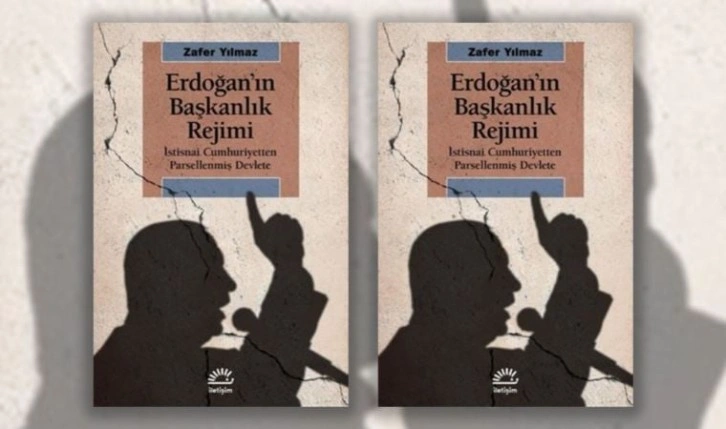 Zafer Yılmaz

Erdoğan'ın Başkanlık Rejimi

İstisnai Cumhuriyetten Parsellenmiş Devlete

iletişim

Zafer Yılmaz

Erdoğan'ın Başkanlık Rejimi

İstisnai Cumhuriyetten Parsellenmiş Devlete

iletişim